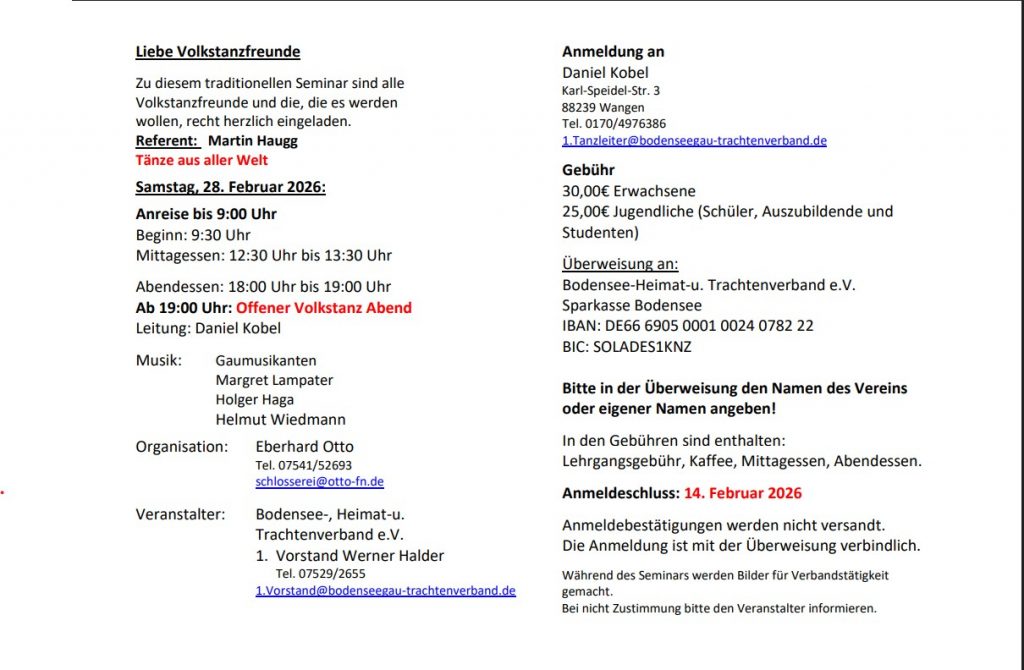 Liebe Volkstanzfreunde

Zu diesem traditionellen Seminar sind alle Volkstanzfreunde und die, die es werden wollen, recht herzlich eingeladen.
Referent: Martin Haugg
Tänze aus aller Welt

Samstag, 28. Februar 2026:

Anreise bis 9:00 Uhr
Beginn: 9:30 Uhr
Mittagessen: 12:30 Uhr bis 13:30 Uhr

Abendessen: 18:00 Uhr bis 19:00 Uhr
Ab 19:00 Uhr: Offener Volkstanz Abend
Leitung: Daniel Kobel

Musik: Gaumusikanten
Margret Lampater
Holger Haga
Helmut Wiedmann

Organisation: Eberhard Otto
Tel. 07541/52693
schlosserei@otto-fn.de

Veranstalter: Bodensee-, Heimat-u. Trachtenverband e.V.
1. Vorstand Werner Halder
Tel. 07529/2655
1.Vorstand@bodenseegau-trachtenverband.de

Anmeldung an
Daniel Kobel
Karl-Speidel-Str. 3
88239 Wangen
Tel. 0170/4976386
1.Tanzleiter@bodenseegau-trachtenverband.de

Gebühr
30,00€ Erwachsene
25,00€ Jugendliche (Schüler, Auszubildende und Studenten)

Überweisung an:
Bodensee-Heimat-u. Trachtenverband e.V.
Sparkasse Bodensee
IBAN: DE66 6905 0001 0024 0782 22
BIC: SOLADES1KNZ

Bitte in der Überweisung den Namen des Vereins oder eigener Namen angeben!

In den Gebühren sind enthalten:
Lehrgangsgebühr, Kaffee, Mittagessen, Abendessen.

Anmeldeschluss: 14. Februar 2026

Anmeldebestätigungen werden nicht versandt.
Die Anmeldung ist mit der Überweisung verbindlich.

Während des Seminars werden Bilder für Verbandstätigkeit gemacht.
Bei nicht Zustimmung bitte den Veranstalter informieren.